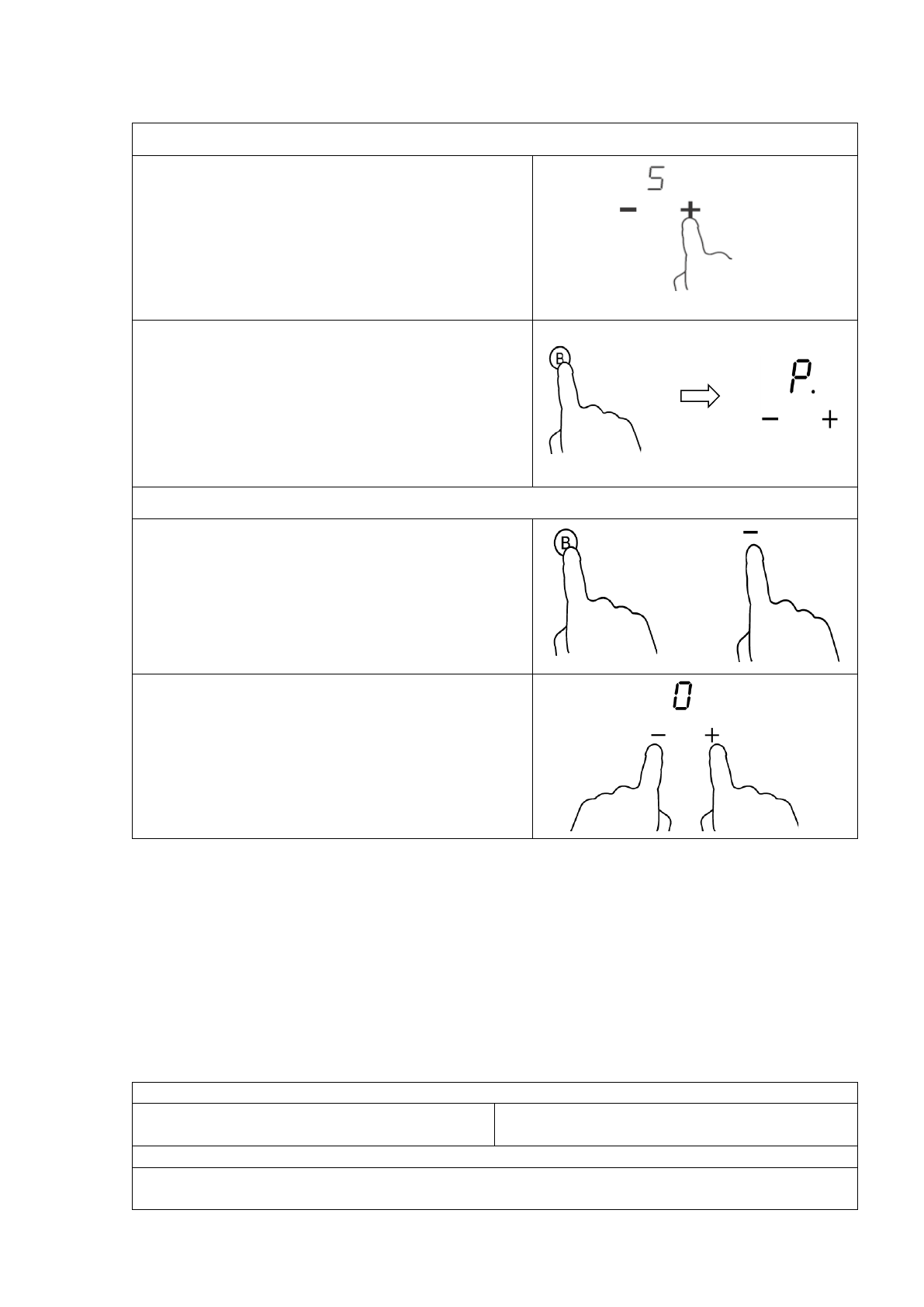 5
-
+

B
P.
-
+

B
-

0
-
+